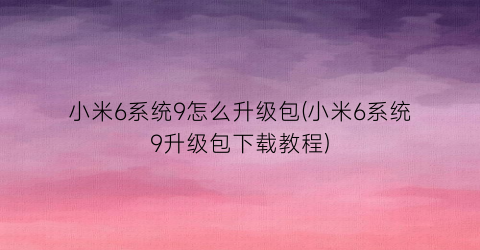 小米6系统9怎么升级包(小米6系统9升级包下载教程)